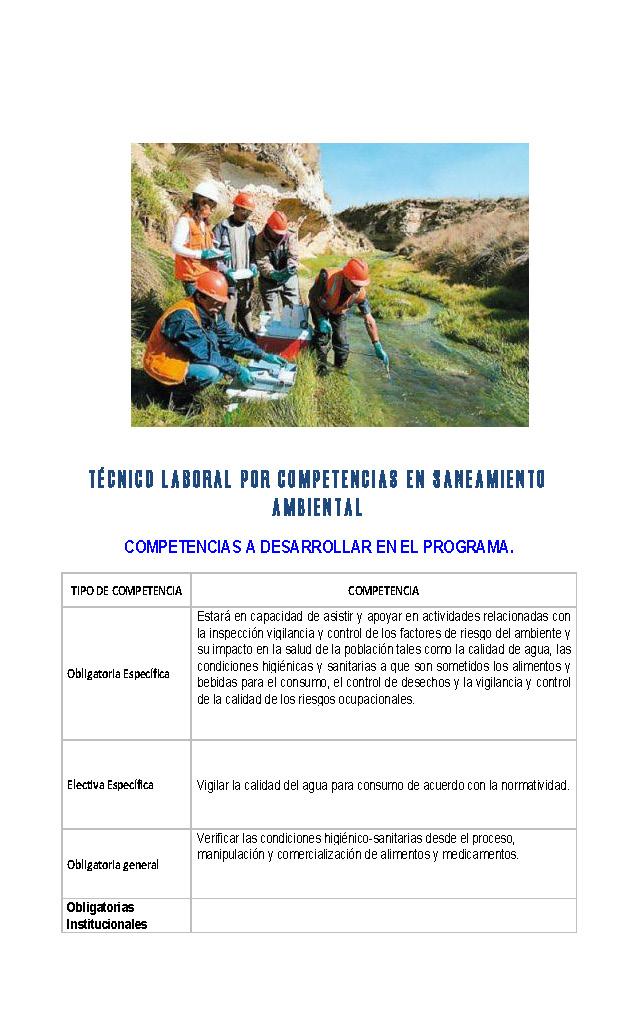 TÉCNICO LABORAL POR COMPETENCIAS EN SANEAMIENTO AMBIENTAL

COMPETENCIAS A DESARROLLAR EN EL PROGRAMA.

| TIPO DE COMPETENCIA | COMPETENCIA |
|---|---|
| Obligatoria Específica | Estará en capacidad de asistir y apoyar en actividades relacionadas con la inspección vigilancia y control de los factores de riesgo del ambiente y su impacto en la salud de la población tales como la calidad de agua, las condiciones higiénicas y sanitarias a que son sometidos los alimentos y bebidas para el consumo, el control de desechos y la vigilancia y control de la calidad de los riesgos ocupacionales. |
| Electiva Específica | Vigilar la calidad del agua para consumo de acuerdo con la normatividad. |
| Obligatoria general | Verificar las condiciones higiénico-sanitarias desde el proceso, manipulación y comercialización de alimentos y medicamentos. |
| Obligatorias Institucionales | |